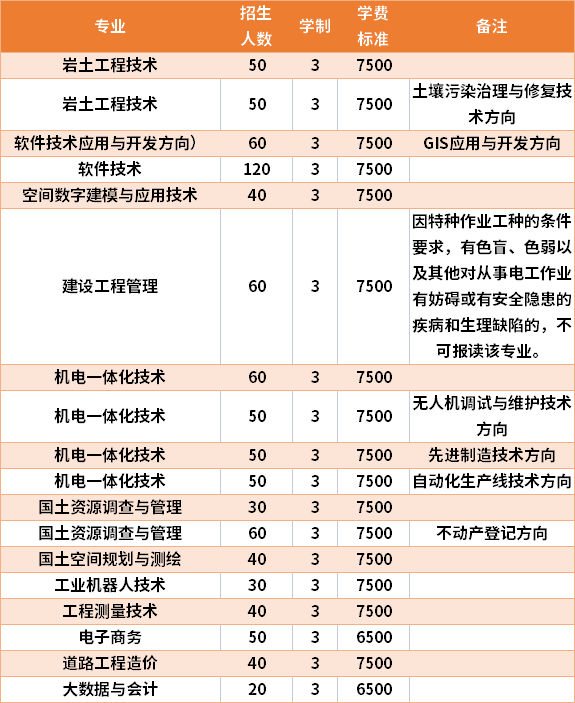 | 专业 | 招生人数 | 学制 | 学费标准 | 备注 |
|---|---|---|---|---|
| 岩土工程技术 | 50 | 3 | 7500 | |
| 岩土工程技术 | 50 | 3 | 7500 | 土壤污染治理与修复技术方向 |
| 软件技术应用与开发方向） | 60 | 3 | 7500 | GIS应用与开发方向 |
| 软件技术 | 120 | 3 | 7500 | |
| 空间数字建模与应用技术 | 40 | 3 | 7500 | |
| 建设工程管理 | 60 | 3 | 7500 | 因特种作业工种的条件要求，有色盲、色弱以及其他对从事电工作业有妨碍或有安全隐患的疾病和生理缺陷的，不可报读该专业。 |
| 机电一体化技术 | 60 | 3 | 7500 | |
| 机电一体化技术 | 50 | 3 | 7500 | 无人机调试与维护技术方向 |
| 机电一体化技术 | 50 | 3 | 7500 | 先进制造技术方向 |
| 机电一体化技术 | 50 | 3 | 7500 | 自动化生产线技术方向 |
| 国土资源调查与管理 | 30 | 3 | 7500 | |
| 国土资源调查与管理 | 60 | 3 | 7500 | 不动产登记方向 |
| 国土空间规划与测绘 | 40 | 3 | 7500 | |
| 工业机器人技术 | 30 | 3 | 7500 | |
| 工程测量技术 | 40 | 3 | 7500 | |
| 电子商务 | 50 | 3 | 6500 | |
| 道路工程造价 | 40 | 3 | 7500 | |
| 大数据与会计 | 20 | 3 | 6500 | |